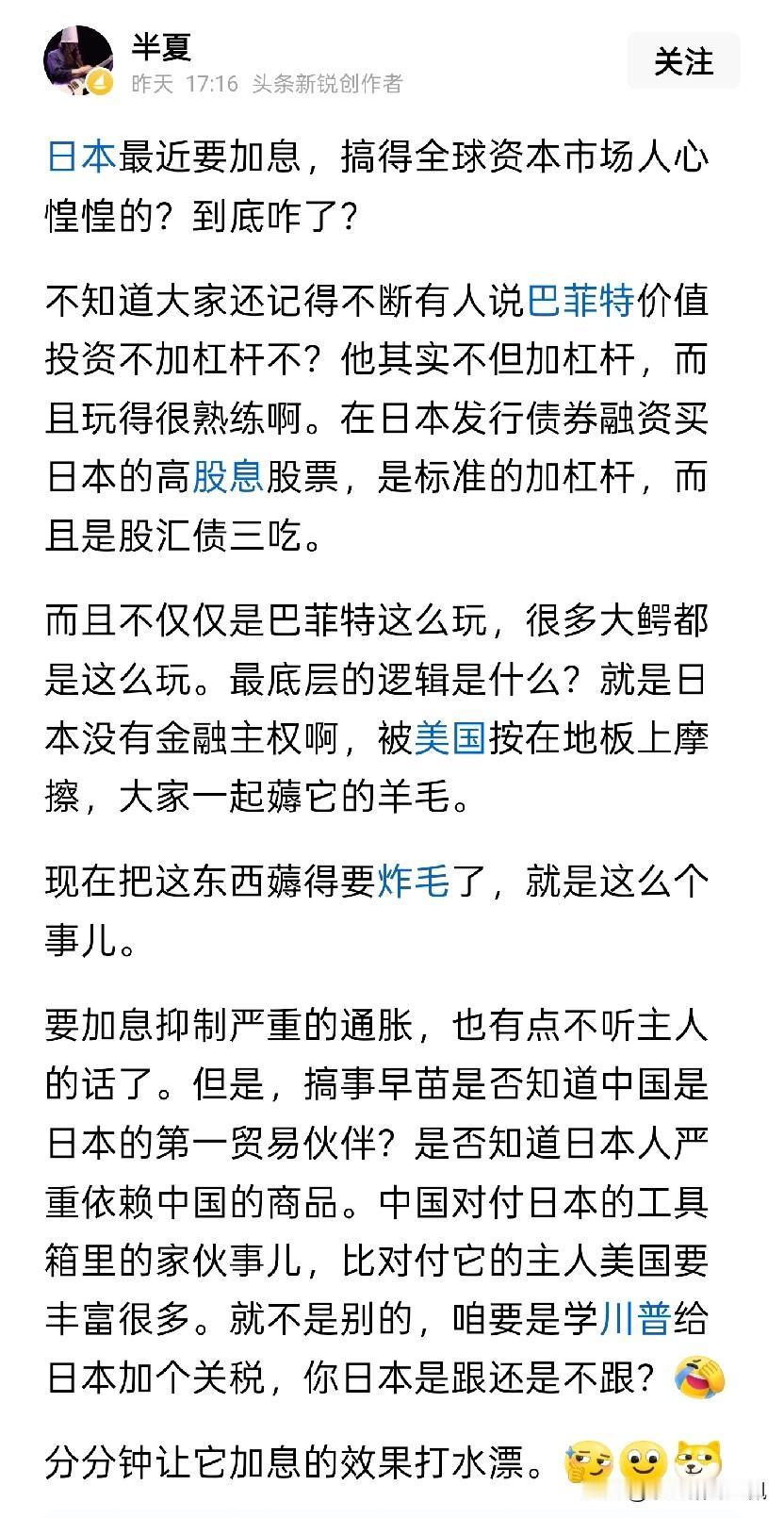 半夏
昨天 17:16 头条新锐创作者
关注

日本最近要加息，搞得全球资本市场人心惶惶的？到底咋了？

不知道大家还记得不断有人说巴菲特价值投资不加杠杆不？他其实不但加杠杆，而且玩得很熟练啊。在日本发行债券融资买日本的高股息股票，是标准的加杠杆，而且是股汇债三吃。

而且不仅仅是巴菲特这么玩，很多大鳄都是这么玩。最底层的逻辑是什么？就是日本没有金融主权啊，被美国按在地板上摩擦，大家一起薅它的羊毛。

现在把这东西薅得要炸毛了，就是这么个事儿。

要加息抑制严重的通胀，也有点不听主人的话了。但是，搞事早苗是否知道中国是日本的第一贸易伙伴？是否知道日本人严重依赖中国的商品。中国对付日本的工具箱里的家伙事儿，比对付它的主人美国要丰富很多。就不是别的，咱要是学川普给日本加个关税，你日本是跟还是不跟？

分分钟让它加息的效果打水漂。